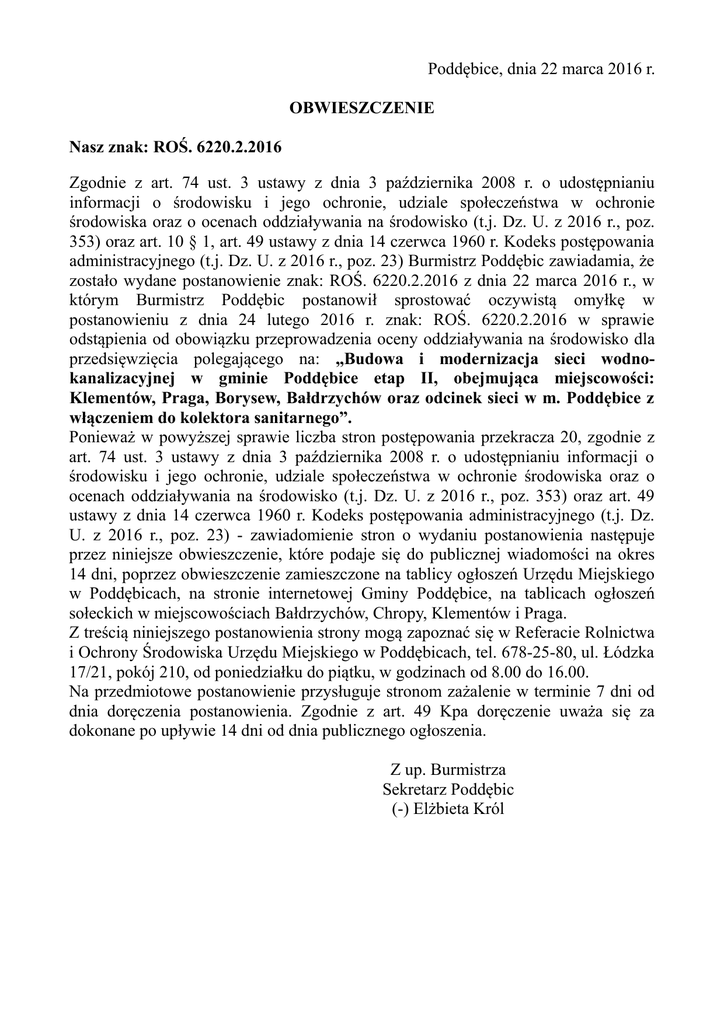 Poddębice, dnia 22 marca 2016 r.

OBWIESZCZENIE

Nasz znak: ROŚ. 6220.2.2016

Zgodnie z art. 74 ust. 3 ustawy z dnia 3 października 2008 r. o udostępnianiu informacji o środowisku i jego ochronie, udziale społeczeństwa w ochronie środowiska oraz o ocenach oddziaływania na środowisko (t.j. Dz. U. z 2016 r., poz. 353) oraz art. 10 § 1, art. 49 ustawy z dnia 14 czerwca 1960 r. Kodeks postępowania administracyjnego (t.j. Dz. U. z 2016 r., poz. 23) Burmistrz Poddębic zawiadamia, że zostało wydane postanowienie znak: ROŚ. 6220.2.2016 z dnia 22 marca 2016 r., w którym Burmistrz Poddębic postanowił sprostować oczywistą omyłkę w postanowieniu z dnia 24 lutego 2016 r. znak: ROŚ. 6220.2.2016 w sprawie odstąpienia od obowiązku przeprowadzenia oceny oddziaływania na środowisko dla przedsięwzięcia polegającego na: „Budowa i modernizacja sieci wodno-kanalizacyjnej w gminie Poddębice etap II, obejmująca miejscowości: Klementów, Praga, Borysew, Bałdrzychów oraz odcinek sieci w m. Poddębice z włączeniem do kolektora sanitarnego”.
Ponieważ w powyższej sprawie liczba stron postępowania przekracza 20, zgodnie z art. 74 ust. 3 ustawy z dnia 3 października 2008 r. o udostępnianiu informacji o środowisku i jego ochronie, udziale społeczeństwa w ochronie środowiska oraz o ocenach oddziaływania na środowisko (t.j. Dz. U. z 2016 r., poz. 353) oraz art. 49 ustawy z dnia 14 czerwca 1960 r. Kodeks postępowania administracyjnego (t.j. Dz. U. z 2016 r., poz. 23) - zawiadomienie stron o wydaniu postanowienia następuje przez niniejsze obwieszczenie, które podaje się do publicznej wiadomości na okres 14 dni, poprzez obwieszczenie zamieszczone na tablicy ogłoszeń Urzędu Miejskiego w Poddębicach, na stronie internetowej Gminy Poddębice, na tablicach ogłoszeń sołeckich w miejscowościach Bałdrzychów, Chropy, Klementów i Praga.
Z treścią niniejszego postanowienia strony mogą zapoznać się w Referacie Rolnictwa i Ochrony Środowiska Urzędu Miejskiego w Poddębicach, tel. 678-25-80, ul. Łódzka 17/21, pokój 210, od poniedziałku do piątku, w godzinach od 8.00 do 16.00.
Na przedmiotowe postanowienie przysługuje stronom zażalenie w terminie 7 dni od dnia doręczenia postanowienia. Zgodnie z art. 49 Kpa doręczenie uważa się za dokonane po upływie 14 dni od dnia publicznego ogłoszenia.

Z up. Burmistrza
Sekretarz Poddębic
(-) Elżbieta Król